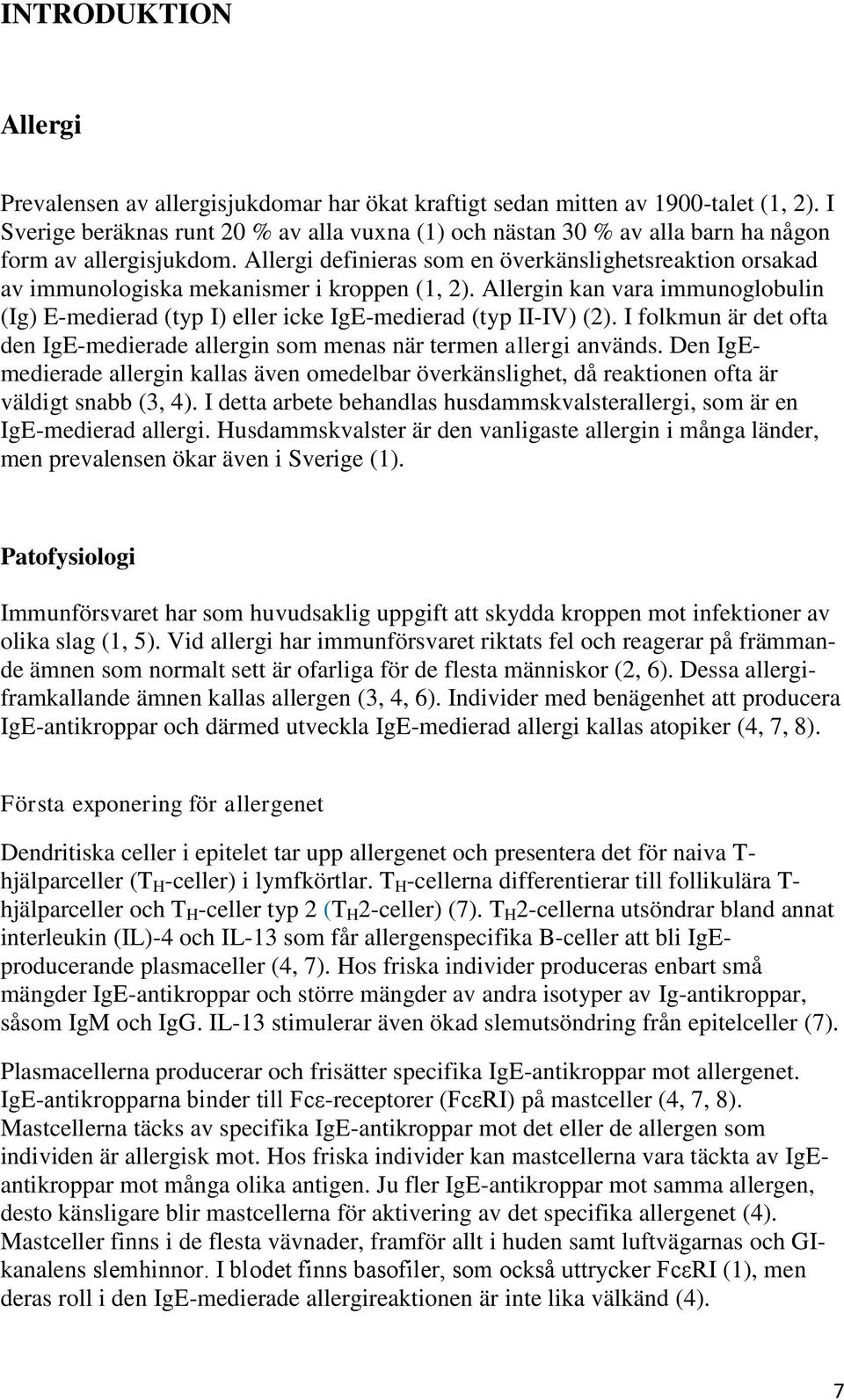 INTRODUKTION

Allergi

Prevalensen av allergisjukdomar har ökat kraftigt sedan mitten av 1900-talet (1, 2). I Sverige beräknas runt 20 % av alla vuxna (1) och nästan 30 % av alla barn ha någon form av allergisjukdom. Allergi definieras som en överkänslighetsreaktion orsakad av immunologiska mekanismer i kroppen (1, 2). Allergin kan vara immunoglobulin (Ig) E-medierad (typ I) eller icke IgE-medierad (typ II-IV) (2). I folkmun är det ofta den IgE-medierade allergin som menas när termen allergi används. Den IgE-medierade allergin kallas även omedelbar överkänslighet, då reaktionen ofta är väldigt snabb (3, 4). I detta arbete behandlas husdammskvalsterallergi, som är en IgE-medierad allergi. Husdammskvalster är den vanligaste allergin i många länder, men prevalensen ökar även i Sverige (1).

Patofysiologi

Immunförsvaret har som huvudsaklig uppgift att skydda kroppen mot infektioner av olika slag (1, 5). Vid allergi har immunförsvaret riktats fel och reagerar på främmande ämnen som normalt sett är ofarliga för de flesta människor (2, 6). Dessa allergiframkallande ämnen kallas allergen (3, 4, 6). Individer med benägenhet att producera IgE-antikroppar och därmed utveckla IgE-medierad allergi kallas atopiker (4, 7, 8).

Första exponering för allergenet

Dendritiska celler i epitelet tar upp allergenet och presentera det för naiva T-hjälparceller ($T_H$-celler) i lymfkörtlar. $T_H$-cellerna differentierar till follikulära T-hjälparceller och $T_H$-celler typ 2 ($T_H$2-celler) (7). $T_H$2-cellerna utsöndrar bland annat interleukin (IL)-4 och IL-13 som får allergenspecifika B-celler att bli IgE-producerande plasmaceller (4, 7). Hos friska individer produceras enbart små mängder IgE-antikroppar och större mängder av andra isotyper av Ig-antikroppar, såsom IgM och IgG. IL-13 stimulerar även ökad slemutsöndring från epitelceller (7).

Plasmacellerna producerar och frisätter specifika IgE-antikroppar mot allergenet. IgE-antikropparna binder till Fcε-receptorer (FcεRI) på mastceller (4, 7, 8). Mastcellerna täcks av specifika IgE-antikroppar mot det eller de allergen som individen är allergisk mot. Hos friska individer kan mastcellerna vara täckta av IgE-antikroppar mot många olika antigen. Ju fler IgE-antikroppar mot samma allergen, desto känsligare blir mastcellerna för aktivering av det specifika allergenet (4). Mastceller finns i de flesta vävnader, framför allt i huden samt luftvägarnas och GI-kanalens slemhinnor. I blodet finns basofiler, som också uttrycker FcεRI (1), men deras roll i den IgE-medierade allergireaktionen är inte lika välkänd (4).

7